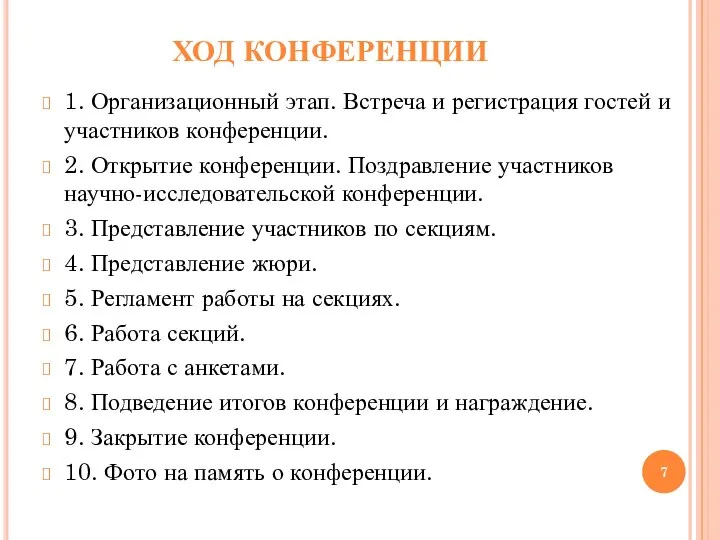 ХОД КОНФЕРЕНЦИИ

1. Организационный этап. Встреча и регистрация гостей и участников конференции.

2. Открытие конференции. Поздравление участников научно-исследовательской конференции.

3. Представление участников по секциям.

4. Представление жюри.

5. Регламент работы на секциях.

6. Работа секций.

7. Работа с анкетами.

8. Подведение итогов конференции и награждение.

9. Закрытие конференции.

10. Фото на память о конференции.

7